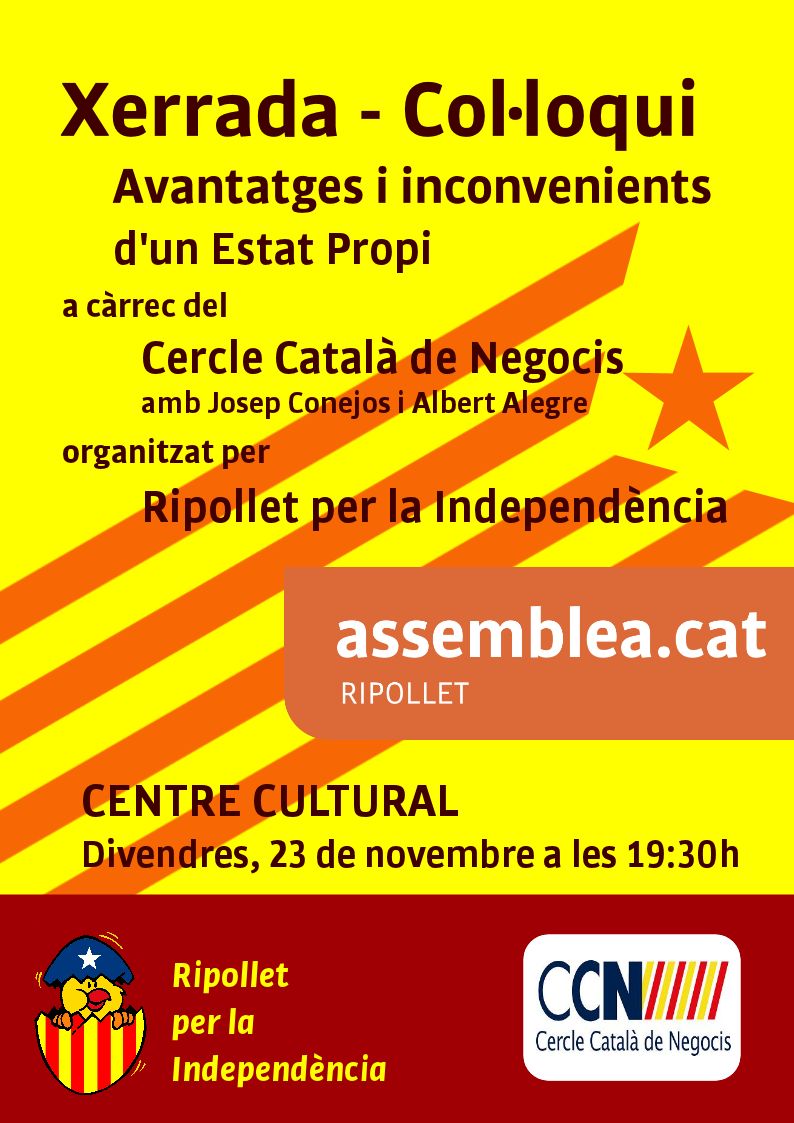 Xerrada - Col·loqui

Avantatges i inconvenients d'un Estat Propi

a càrrec del

Cercle Català de Negocis

amb Josep Conejos i Albert Alegre

organitzat per

Ripollet per la Independència

assemblea.cat

RIPOLLET

CENTRE CULTURAL

Divendres, 23 de novembre a les 19:30h

Ripollet
per la
Independència

CCN

Cercle Català de Negocis